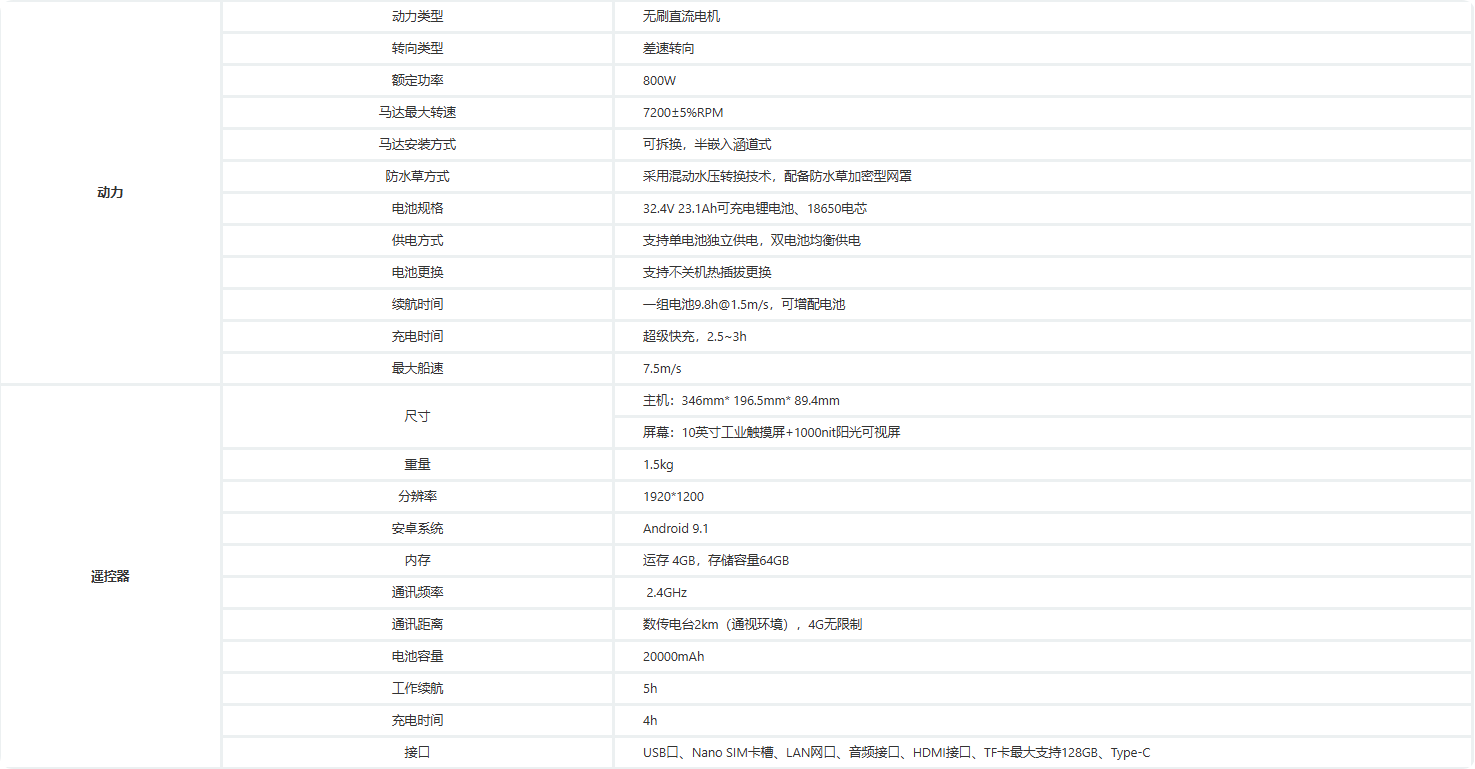 | | | |
|---|---|---|
| 动力 | 动力类型 | 无刷直流电机 |
| | 转向类型 | 差速转向 |
| | 额定功率 | 800W |
| | 马达最大转速 | 7200±5%RPM |
| | 马达安装方式 | 可拆换，半嵌入涵道式 |
| | 防水草方式 | 采用混动水压转换技术，配备防水草加密型网罩 |
| | 电池规格 | 32.4V 23.1Ah可充电锂电池、18650电芯 |
| | 供电方式 | 支持单电池独立供电，双电池均衡供电 |
| | 电池更换 | 支持不关机热插拔更换 |
| | 续航时间 | 一组电池9.8h@1.5m/s，可增配电池 |
| | 充电时间 | 超级快充，2.5~3h |
| | 最大船速 | 7.5m/s |
| 遥控器 | 尺寸 | 主机：346mm* 196.5mm* 89.4mm |
| | | 屏幕：10英寸工业触摸屏+1000nit阳光可视屏 |
| | 重量 | 1.5kg |
| | 分辨率 | 1920*1200 |
| | 安卓系统 | Android 9.1 |
| | 内存 | 运存 4GB，存储容量64GB |
| | 通讯频率 | 2.4GHz |
| | 通讯距离 | 数传电台2km（通视环境），4G无限制 |
| | 电池容量 | 20000mAh |
| | 工作续航 | 5h |
| | 充电时间 | 4h |
| | 接口 | USB口、Nano SIM卡槽、LAN网口、音频接口、HDMI接口、TF卡最大支持128GB、Type-C |